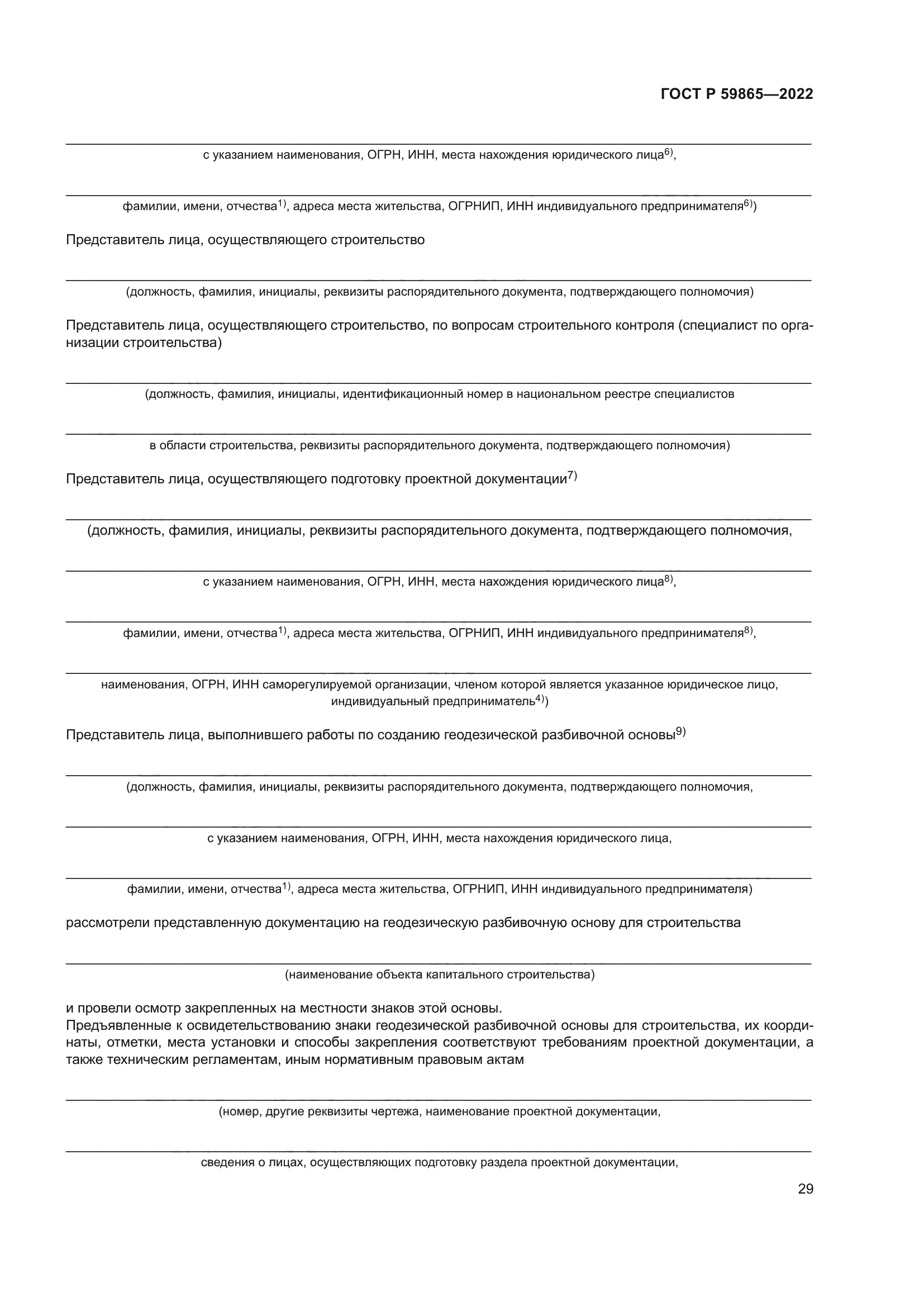 ГОСТ Р 59865—2022

с указанием наименования, ОГРН, ИНН, места нахождения юридического лица$^{6)}$,

фамилии, имени, отчества$^{1)}$, адреса места жительства, ОГРНИП, ИНН индивидуального предпринимателя$^{6)}$)

Представитель лица, осуществляющего строительство

(должность, фамилия, инициалы, реквизиты распорядительного документа, подтверждающего полномочия)

Представитель лица, осуществляющего строительство, по вопросам строительного контроля (специалист по организации строительства)

(должность, фамилия, инициалы, идентификационный номер в национальном реестре специалистов

в области строительства, реквизиты распорядительного документа, подтверждающего полномочия)

Представитель лица, осуществляющего подготовку проектной документации$^{7)}$

(должность, фамилия, инициалы, реквизиты распорядительного документа, подтверждающего полномочия,

с указанием наименования, ОГРН, ИНН, места нахождения юридического лица$^{8)}$,

фамилии, имени, отчества$^{1)}$, адреса места жительства, ОГРНИП, ИНН индивидуального предпринимателя$^{8)}$,

наименования, ОГРН, ИНН саморегулируемой организации, членом которой является указанное юридическое лицо, индивидуальный предприниматель$^{4)}$)

Представитель лица, выполнившего работы по созданию геодезической разбивочной основы$^{9)}$

(должность, фамилия, инициалы, реквизиты распорядительного документа, подтверждающего полномочия,

с указанием наименования, ОГРН, ИНН, места нахождения юридического лица,

фамилии, имени, отчества$^{1)}$, адреса места жительства, ОГРНИП, ИНН индивидуального предпринимателя)

рассмотрели представленную документацию на геодезическую разбивочную основу для строительства

(наименование объекта капитального строительства)

и провели осмотр закрепленных на местности знаков этой основы.
Предъявленные к освидетельствованию знаки геодезической разбивочной основы для строительства, их координаты, отметки, места установки и способы закрепления соответствуют требованиям проектной документации, а также техническим регламентам, иным нормативным правовым актам

(номер, другие реквизиты чертежа, наименование проектной документации,

сведения о лицах, осуществляющих подготовку раздела проектной документации,

29